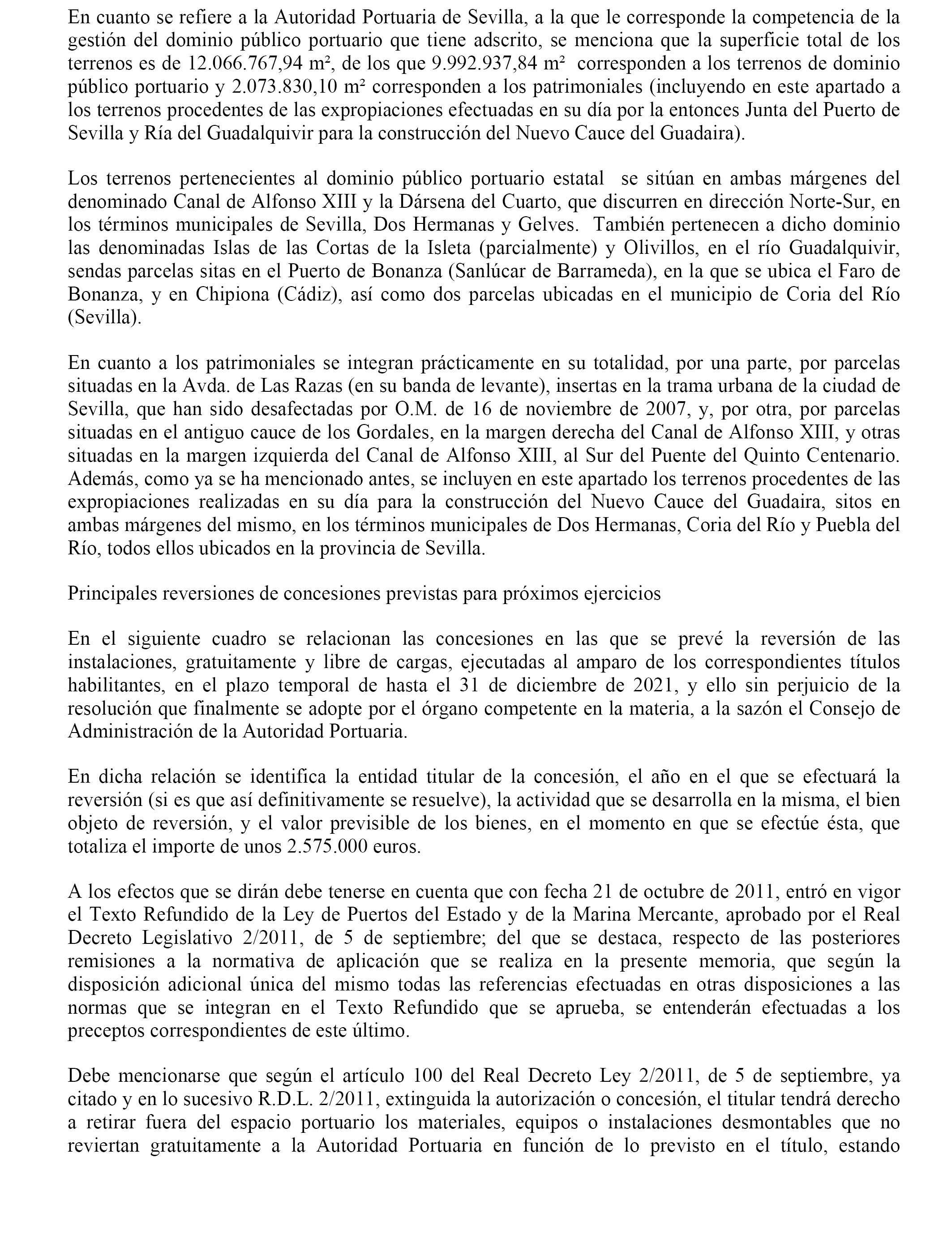 En cuanto se refiere a la Autoridad Portuaria de Sevilla, a la que le corresponde la competencia de la gestión del dominio público portuario que tiene adscrito, se menciona que la superficie total de los terrenos es de 12.066.767,94 m², de los que 9.992.937,84 m² corresponden a los terrenos de dominio público portuario y 2.073.830,10 m² corresponden a los patrimoniales (incluyendo en este apartado a los terrenos procedentes de las expropiaciones efectuadas en su día por la entonces Junta del Puerto de Sevilla y Ría del Guadalquivir para la construcción del Nuevo Cauce del Guadaira).

Los terrenos pertenecientes al dominio público portuario estatal se sitúan en ambas márgenes del denominado Canal de Alfonso XIII y la Dársena del Cuarto, que discurren en dirección Norte-Sur, en los términos municipales de Sevilla, Dos Hermanas y Gelves. También pertenecen a dicho dominio las denominadas Islas de las Cortas de la Isleta (parcialmente) y Olivillos, en el río Guadalquivir, sendas parcelas sitas en el Puerto de Bonanza (Sanlúcar de Barrameda), en la que se ubica el Faro de Bonanza, y en Chipiona (Cádiz), así como dos parcelas ubicadas en el municipio de Coria del Río (Sevilla).

En cuanto a los patrimoniales se integran prácticamente en su totalidad, por una parte, por parcelas situadas en la Avda. de Las Razas (en su banda de levante), insertas en la trama urbana de la ciudad de Sevilla, que han sido desafectadas por O.M. de 16 de noviembre de 2007, y, por otra, por parcelas situadas en el antiguo cauce de los Gordales, en la margen derecha del Canal de Alfonso XIII, y otras situadas en la margen izquierda del Canal de Alfonso XIII, al Sur del Puente del Quinto Centenario. Además, como ya se ha mencionado antes, se incluyen en este apartado los terrenos procedentes de las expropiaciones realizadas en su día para la construcción del Nuevo Cauce del Guadaira, sitos en ambas márgenes del mismo, en los términos municipales de Dos Hermanas, Coria del Río y Puebla del Río, todos ellos ubicados en la provincia de Sevilla.

Principales reversiones de concesiones previstas para próximos ejercicios

En el siguiente cuadro se relacionan las concesiones en las que se prevé la reversión de las instalaciones, gratuitamente y libre de cargas, ejecutadas al amparo de los correspondientes títulos habilitantes, en el plazo temporal de hasta el 31 de diciembre de 2021, y ello sin perjuicio de la resolución que finalmente se adopte por el órgano competente en la materia, a la sazón el Consejo de Administración de la Autoridad Portuaria.

En dicha relación se identifica la entidad titular de la concesión, el año en el que se efectuará la reversión (si es que así definitivamente se resuelve), la actividad que se desarrolla en la misma, el bien objeto de reversión, y el valor previsible de los bienes, en el momento en que se efectúe ésta, que totaliza el importe de unos 2.575.000 euros.

A los efectos que se dirán debe tenerse en cuenta que con fecha 21 de octubre de 2011, entró en vigor el Texto Refundido de la Ley de Puertos del Estado y de la Marina Mercante, aprobado por el Real Decreto Legislativo 2/2011, de 5 de septiembre; del que se destaca, respecto de las posteriores remisiones a la normativa de aplicación que se realiza en la presente memoria, que según la disposición adicional única del mismo todas las referencias efectuadas en otras disposiciones a las normas que se integran en el Texto Refundido que se aprueba, se entenderán efectuadas a los preceptos correspondientes de este último.

Debe mencionarse que según el artículo 100 del Real Decreto Ley 2/2011, de 5 de septiembre, ya citado y en lo sucesivo R.D.L. 2/2011, extinguida la autorización o concesión, el titular tendrá derecho a retirar fuera del espacio portuario los materiales, equipos o instalaciones desmontables que no reviertan gratuitamente a la Autoridad Portuaria en función de lo previsto en el título, estando